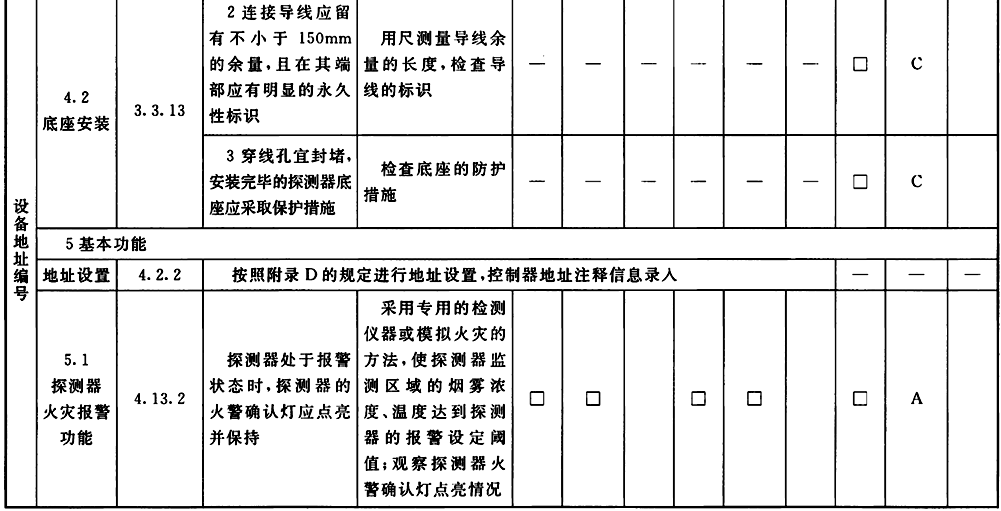 | 设备地址编号 | 4.2 底座安装 | 3.3.13 | 2 连接导线应留有不小于 150mm 的余量，且在其端部应有明显的永久性标识 | 用尺测量导线余量的长度，检查导线的标识 | — | — | — | — | — | — | □ | C | |
|---|---|---|---|---|---|---|---|---|---|---|---|---|---|
| | | | 3 穿线孔宜封堵，安装完毕的探测器底座应采取保护措施 | 检查底座的防护措施 | — | — | — | — | — | — | □ | C | |
| | 5 基本功能 | | | | | | | | | | | | |
| | 地址设置 | 4.2.2 | 按照附录 D 的规定进行地址设置，控制器地址注释信息录入 | | | | | | | | — | — | — |
| | 5.1 探测器火灾报警功能 | 4.13.2 | 探测器处于报警状态时，探测器的火警确认灯应点亮并保持 | 采用专用的检测仪器或模拟火灾的方法，使探测器监测区域的烟雾浓度、温度达到探测器的报警设定阈值；观察探测器火警确认灯点亮情况 | □ | □ | | □ | □ | | □ | A | |